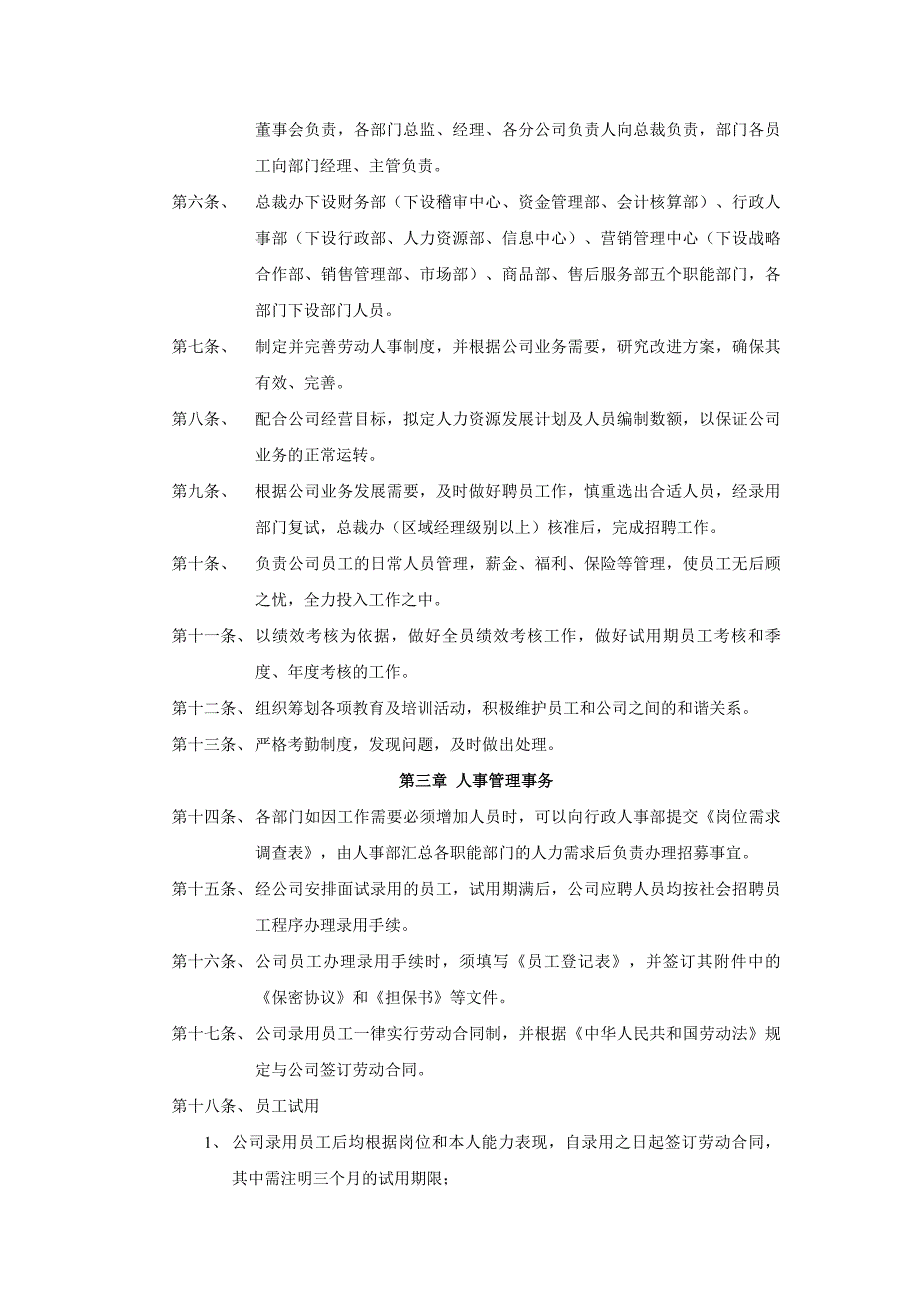 董事会负责，各部门总监、经理、各分公司负责人向总裁负责，部门各员工向部门经理、主管负责。

第六条、 总裁办下设财务部（下设稽审中心、资金管理部、会计核算部）、行政人事部（下设行政部、人力资源部、信息中心）、营销管理中心（下设战略合作部、销售管理部、市场部）、商品部、售后服务部五个职能部门，各部门下设部门人员。

第七条、 制定并完善劳动人事制度，并根据公司业务需要，研究改进方案，确保其有效、完善。

第八条、 配合公司经营目标，拟定人力资源发展计划及人员编制数额，以保证公司业务的正常运转。

第九条、 根据公司业务发展需要，及时做好聘员工作，慎重选出合适人员，经录用部门复试，总裁办（区域经理级别以上）核准后，完成招聘工作。

第十条、 负责公司员工的日常人员管理，薪金、福利、保险等管理，使员工无后顾之忧，全力投入工作之中。

第十一条、以绩效考核为依据，做好全员绩效考核工作，做好试用期员工考核和季度、年度考核的工作。

第十二条、组织筹划各项教育及培训活动，积极维护员工和公司之间的和谐关系。

第十三条、严格考勤制度，发现问题，及时做出处理。

第三章 人事管理事务

第十四条、各部门如因工作需要必须增加人员时，可以向行政人事部提交《岗位需求调查表》，由人事部汇总各职能部门的人力需求后负责办理招募事宜。

第十五条、经公司安排面试录用的员工，试用期满后，公司应聘人员均按社会招聘员工程序办理录用手续。

第十六条、公司员工办理录用手续时，须填写《员工登记表》，并签订其附件中的《保密协议》和《担保书》等文件。

第十七条、公司录用员工一律实行劳动合同制，并根据《中华人民共和国劳动法》规定与公司签订劳动合同。

第十八条、员工试用

1、 公司录用员工后均根据岗位和本人能力表现，自录用之日起签订劳动合同，其中需注明三个月的试用期限；